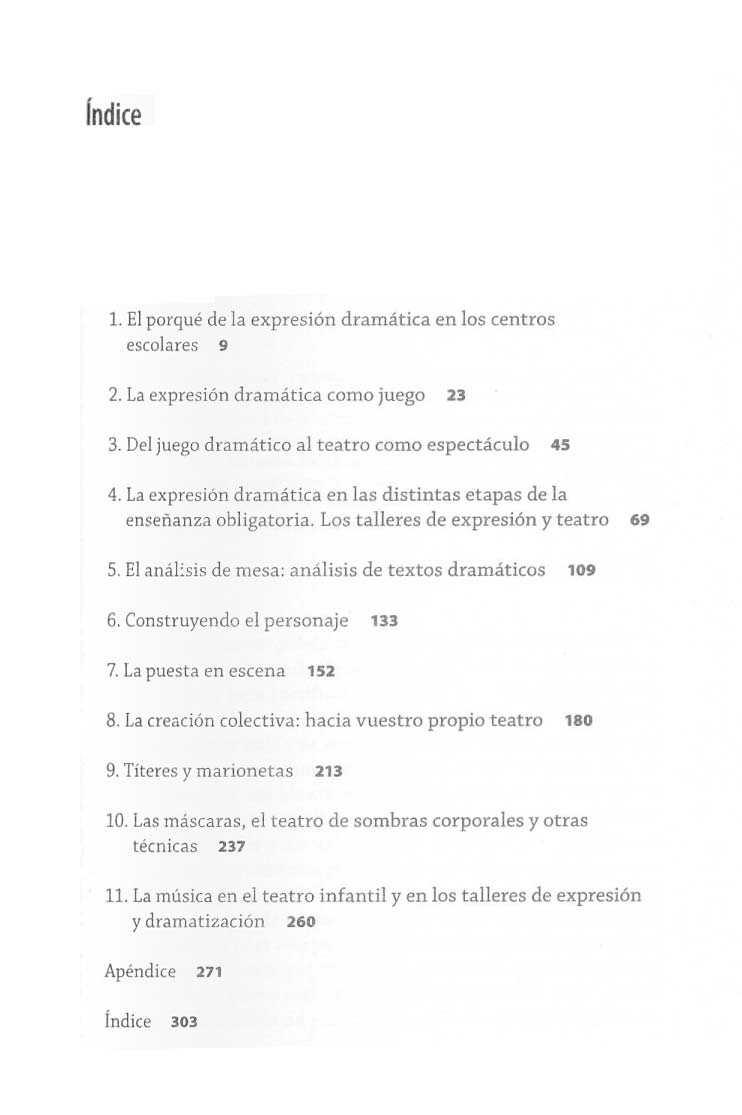 Índice

1. El porqué de la expresión dramática en los centros escolares 9

2. La expresión dramática como juego 23

3. Del juego dramático al teatro como espectáculo 45

4. La expresión dramática en las distintas etapas de la enseñanza obligatoria. Los talleres de expresión y teatro 69

5. El análisis de mesa: análisis de textos dramáticos 109

6. Construyendo el personaje 133

7. La puesta en escena 152

8. La creación colectiva: hacia vuestro propio teatro 180

9. Títeres y marionetas 213

10. Las máscaras, el teatro de sombras corporales y otras técnicas 237

11. La música en el teatro infantil y en los talleres de expresión y dramatización 260

Apéndice 271

Índice 303